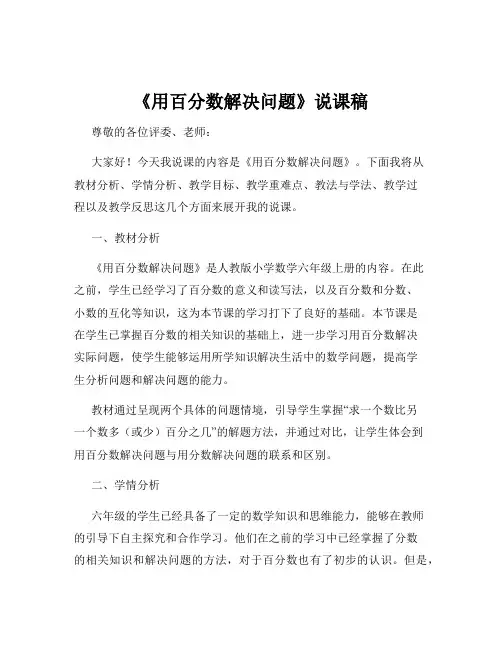 《用百分数解决问题》说课稿

尊敬的各位评委、老师：

大家好！今天我说课的内容是《用百分数解决问题》。下面我将从教材分析、学情分析、教学目标、教学重难点、教法与学法、教学过程以及教学反思这几个方面来展开我的说课。

一、教材分析

《用百分数解决问题》是人教版小学数学六年级上册的内容。在此之前，学生已经学习了百分数的意义和读写法，以及百分数和分数、小数的互化等知识，这为本节课的学习打下了良好的基础。本节课是在学生已掌握百分数的相关知识的基础上，进一步学习用百分数解决实际问题，使学生能够运用所学知识解决生活中的数学问题，提高学生分析问题和解决问题的能力。

教材通过呈现两个具体的问题情境，引导学生掌握“求一个数比另一个数多（或少）百分之几”的解题方法，并通过对比，让学生体会到用百分数解决问题与用分数解决问题的联系和区别。

二、学情分析

六年级的学生已经具备了一定的数学知识和思维能力，能够在教师的引导下自主探究和合作学习。他们在之前的学习中已经掌握了分数的相关知识和解决问题的方法，对于百分数也有了初步的认识。但是，